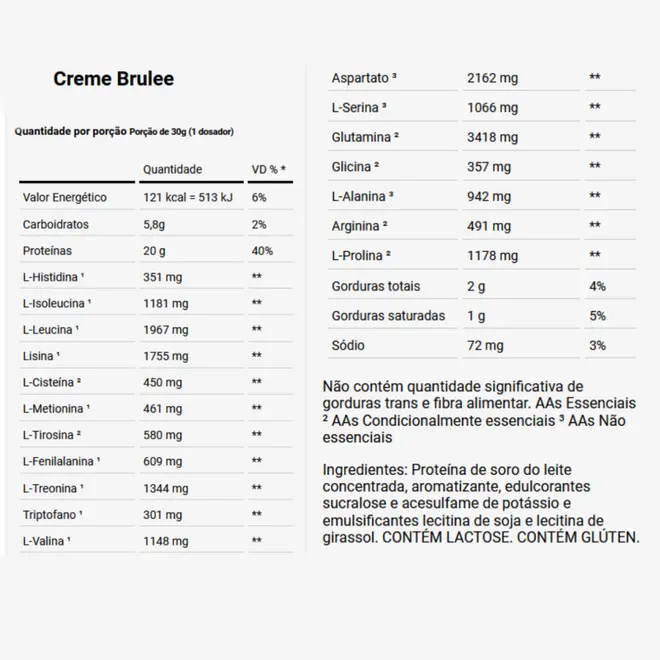 Creme Brulee

Quantidade por porção Porção de 30g (1 dosador)

| | Quantidade | VD % * |
|---|---|---|
| Valor Energético | 121 kcal = 513 kJ | 6% |
| Carboidratos | 5,8g | 2% |
| Proteínas | 20 g | 40% |
| L-Histidina ¹ | 351 mg | ** |
| L-Isoleucina ¹ | 1181 mg | ** |
| L-Leucina ¹ | 1967 mg | ** |
| Lisina ¹ | 1755 mg | ** |
| L-Cisteína ² | 450 mg | ** |
| L-Metionina ¹ | 461 mg | ** |
| L-Tirosina ² | 580 mg | ** |
| L-Fenilalanina ¹ | 609 mg | ** |
| L-Treonina ¹ | 1344 mg | ** |
| Triptofano ¹ | 301 mg | ** |
| L-Valina ¹ | 1148 mg | ** |

| | | |
|---|---|---|
| Aspartato ³ | 2162 mg | ** |
| L-Serina ³ | 1066 mg | ** |
| Glutamina ² | 3418 mg | ** |
| Glicina ² | 357 mg | ** |
| L-Alanina ³ | 942 mg | ** |
| Arginina ² | 491 mg | ** |
| L-Prolina ² | 1178 mg | ** |
| Gorduras totais | 2 g | 4% |
| Gorduras saturadas | 1 g | 5% |
| Sódio | 72 mg | 3% |

Não contém quantidade significativa de gorduras trans e fibra alimentar. AAs Essenciais ² AAs Condicionalmente essenciais ³ AAs Não essenciais

Ingredientes: Proteína de soro do leite concentrada, aromatizante, edulcorantes sucralose e acesulfame de potássio e emulsificantes lecitina de soja e lecitina de girassol. CONTÉM LACTOSE. CONTÉM GLÚTEN.